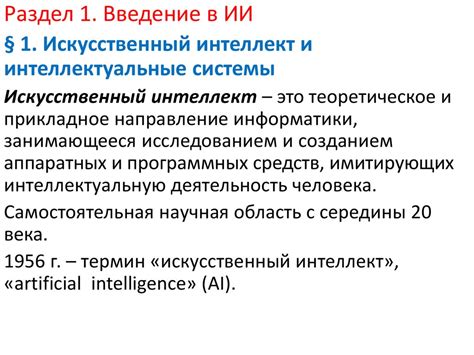 Раздел 1. Введение в ИИ

§ 1. Искусственный интеллект и интеллектуальные системы

Искусственный интеллект – это теоретическое и прикладное направление информатики, занимающееся исследованием и созданием аппаратных и программных средств, имитирующих интеллектуальную деятельность человека.

Самостоятельная научная область с середины 20 века.

1956 г. – термин «искусственный интеллект», «artificial intelligence» (AI).